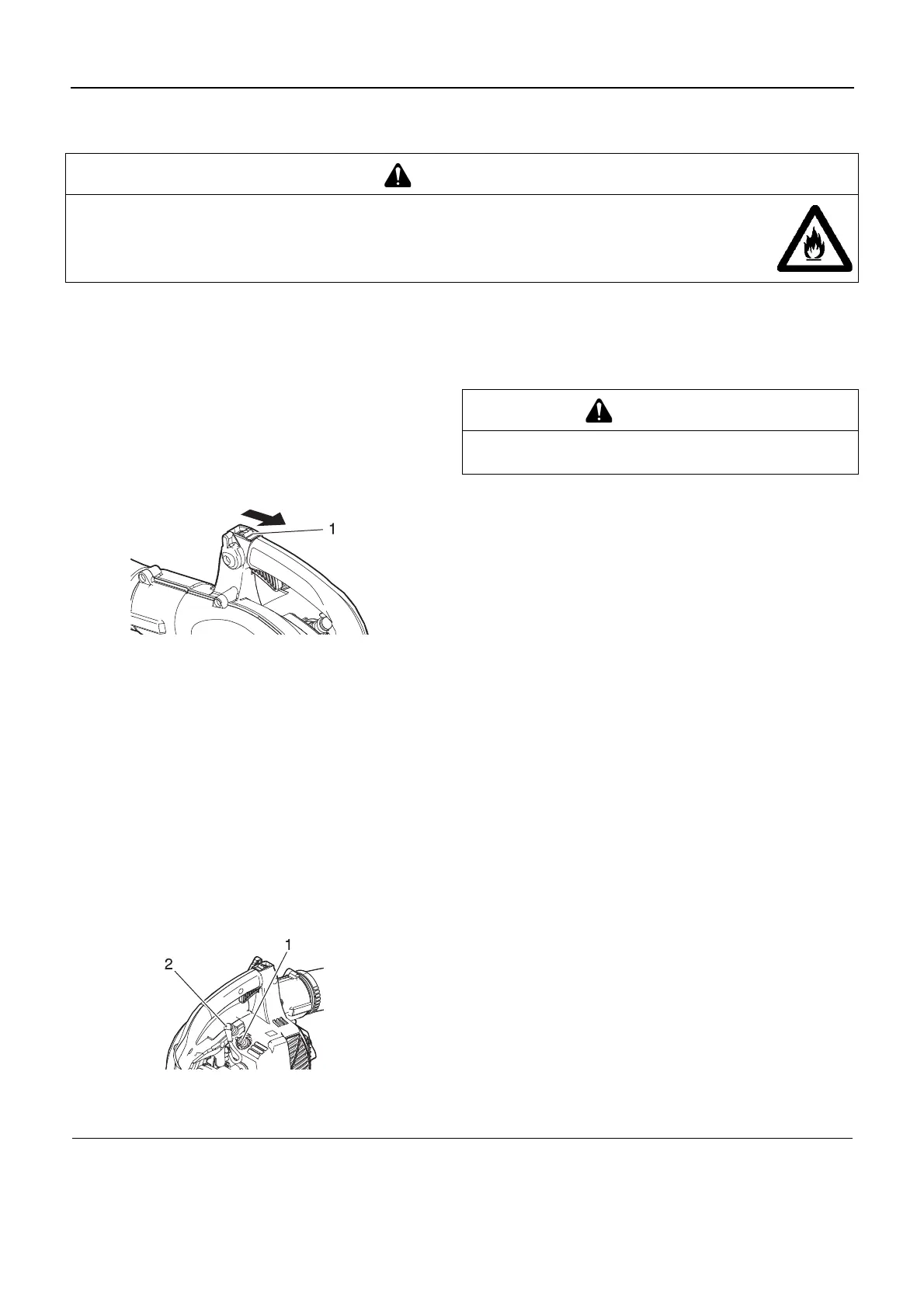 1

2

1